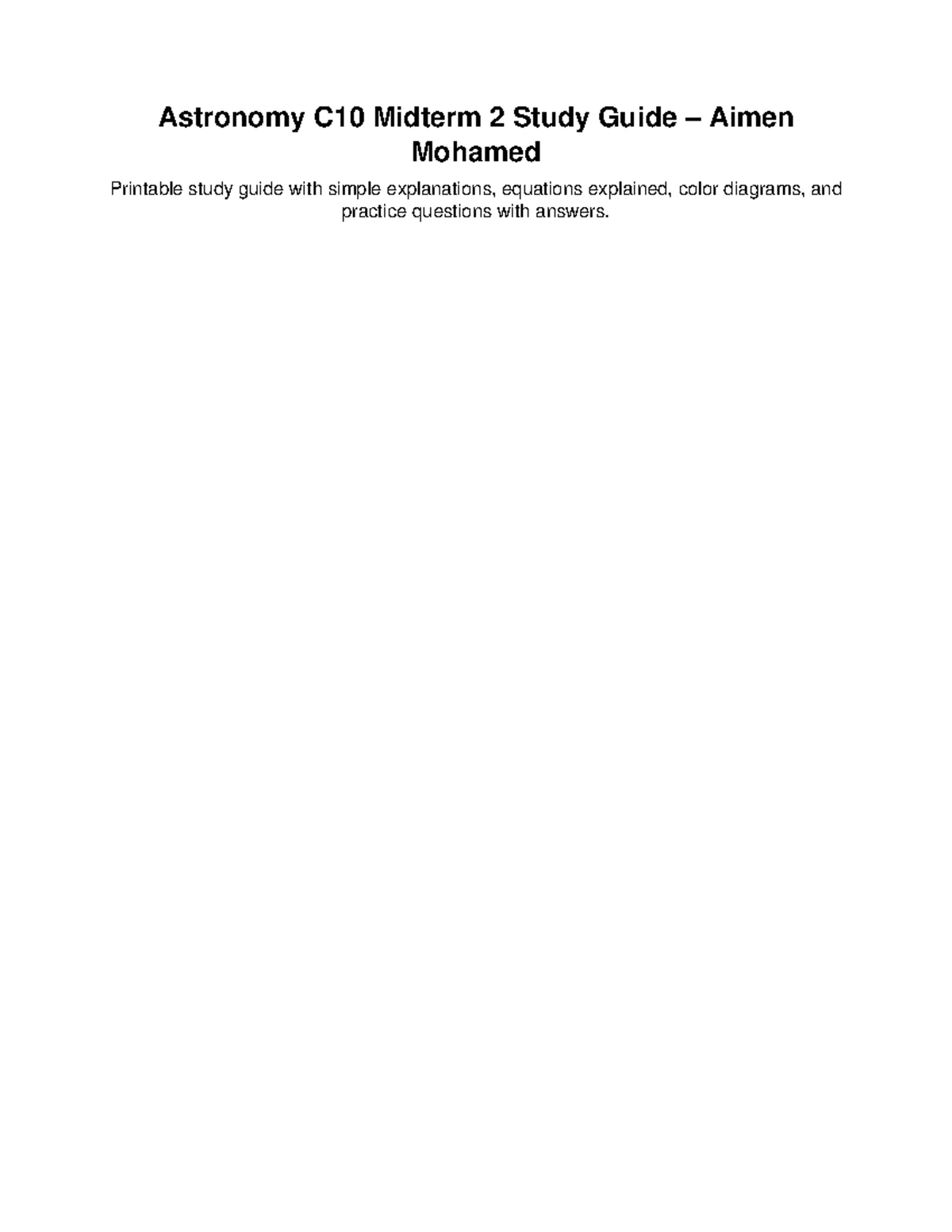 Astronomy C10 Midterm 2 Study Guide – Aimen Mohamed

Printable study guide with simple explanations, equations explained, color diagrams, and practice questions with answers.